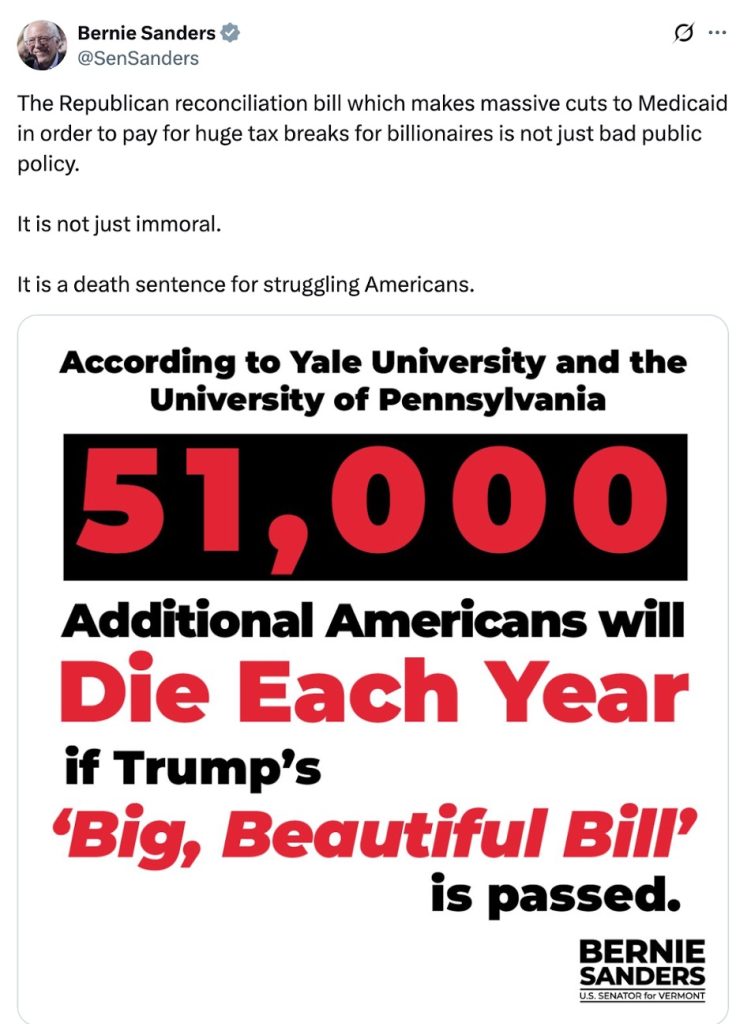 Bernie Sanders
@SenSanders

The Republican reconciliation bill which makes massive cuts to Medicaid in order to pay for huge tax breaks for billionaires is not just bad public policy.

It is not just immoral.

It is a death sentence for struggling Americans.

According to Yale University and the University of Pennsylvania

51,000

Additional Americans will

Die Each Year

if Trump's

'Big, Beautiful Bill'

is passed.

BERNIE SANDERS
U.S. SENATOR for VERMONT